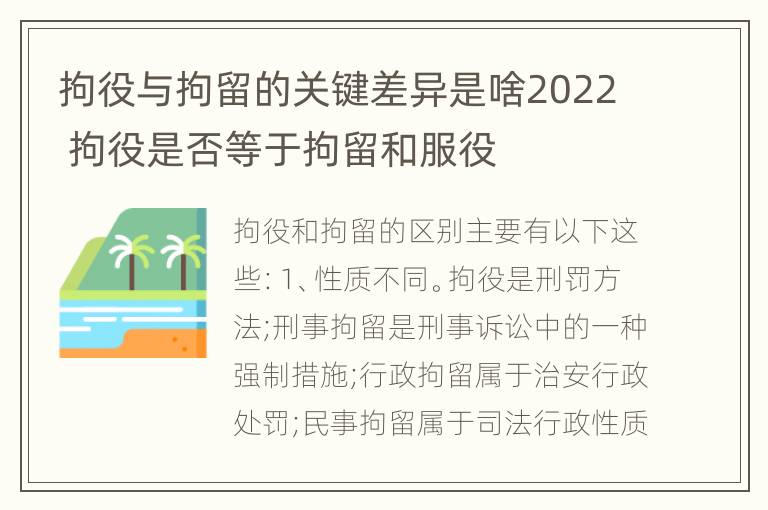 拘役与拘留的关键差异是啥2022 拘役是否等于拘留和服役

拘役和拘留的区别主要有以下这些: 1、性质不同。拘役是刑罚方法;刑事拘留是刑事诉讼中的一种强制措施;行政拘留属于治安行政处罚;民事拘留属于司法行政性质